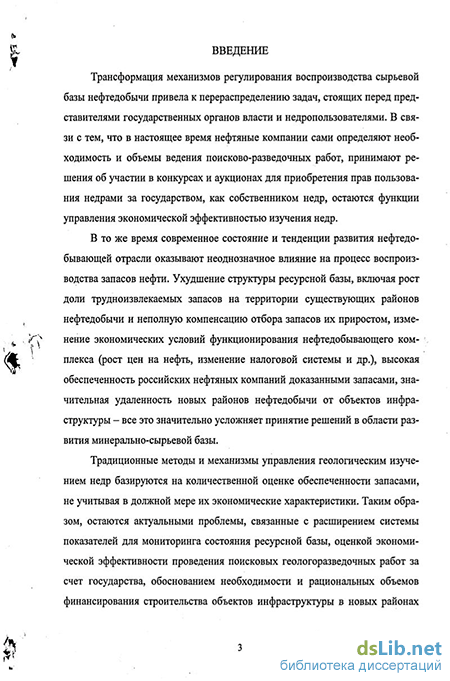 ВВЕДЕНИЕ

Трансформация механизмов регулирования воспроизводства сырьевой базы нефтедобычи привела к перераспределению задач, стоящих перед представителями государственных органов власти и недропользователями. В связи с тем, что в настоящее время нефтяные компании сами определяют необходимость и объемы ведения поисково-разведочных работ, принимают решения об участии в конкурсах и аукционах для приобретения прав пользования недрами за государством, как собственником недр, остаются функции управления экономической эффективностью изучения недр.

В то же время современное состояние и тенденции развития нефтедобывающей отрасли оказывают неоднозначное влияние на процесс воспроизводства запасов нефти. Ухудшение структуры ресурсной базы, включая рост доли трудноизвлекаемых запасов на территории существующих районов нефтедобычи и неполную компенсацию отбора запасов их приростом, изменение экономических условий функционирования нефтедобывающего комплекса (рост цен на нефть, изменение налоговой системы и др.), высокая обеспеченность российских нефтяных компаний доказанными запасами, значительная удаленность новых районов нефтедобычи от объектов инфраструктуры – все это значительно усложняет принятие решений в области развития минерально-сырьевой базы.

Традиционные методы и механизмы управления геологическим изучением недр базируются на количественной оценке обеспеченности запасами, не учитывая в должной мере их экономические характеристики. Таким образом, остаются актуальными проблемы, связанные с расширением системы показателей для мониторинга состояния ресурсной базы, оценкой экономической эффективности проведения поисковых геологоразведочных работ за счет государства, обоснованием необходимости и рациональных объемов финансирования строительства объектов инфраструктуры в новых районах

3

dsLib.net
библиотека диссертаций